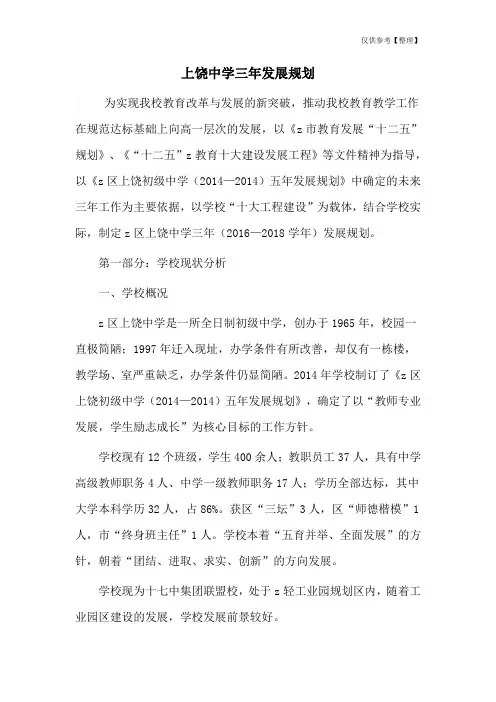 仅供参考【整理】

上饶中学三年发展规划

为实现我校教育改革与发展的新突破，推动我校教育教学工作在规范达标基础上向高一层次的发展，以《z市教育发展“十二五”规划》、《“十二五”z教育十大建设发展工程》等文件精神为指导，以《z区上饶初级中学（2014—2014）五年发展规划》中确定的未来三年工作为主要依据，以学校“十大工程建设”为载体，结合学校实际，制定z区上饶中学三年（2016—2018学年）发展规划。

第一部分：学校现状分析

一、学校概况

z区上饶中学是一所全日制初级中学，创办于1965年，校园一直极简陋；1997年迁入现址，办学条件有所改善，却仅有一栋楼，教学场、室严重缺乏，办学条件仍显简陋。2014年学校制订了《z区上饶初级中学（2014—2014）五年发展规划》，确定了以“教师专业发展，学生励志成长”为核心目标的工作方针。

学校现有12个班级，学生400余人；教职员工37人，具有中学高级教师职务4人、中学一级教师职务17人；学历全部达标，其中大学本科学历32人，占86%。获区“三坛”3人，区“师德楷模”1人，市“终身班主任”1人。学校本着“五育并举、全面发展”的方针，朝着“团结、进取、求实、创新”的方向发展。

学校现为十七中集团联盟校，处于z轻工业园规划区内，随着工业园区建设的发展，学校发展前景较好。